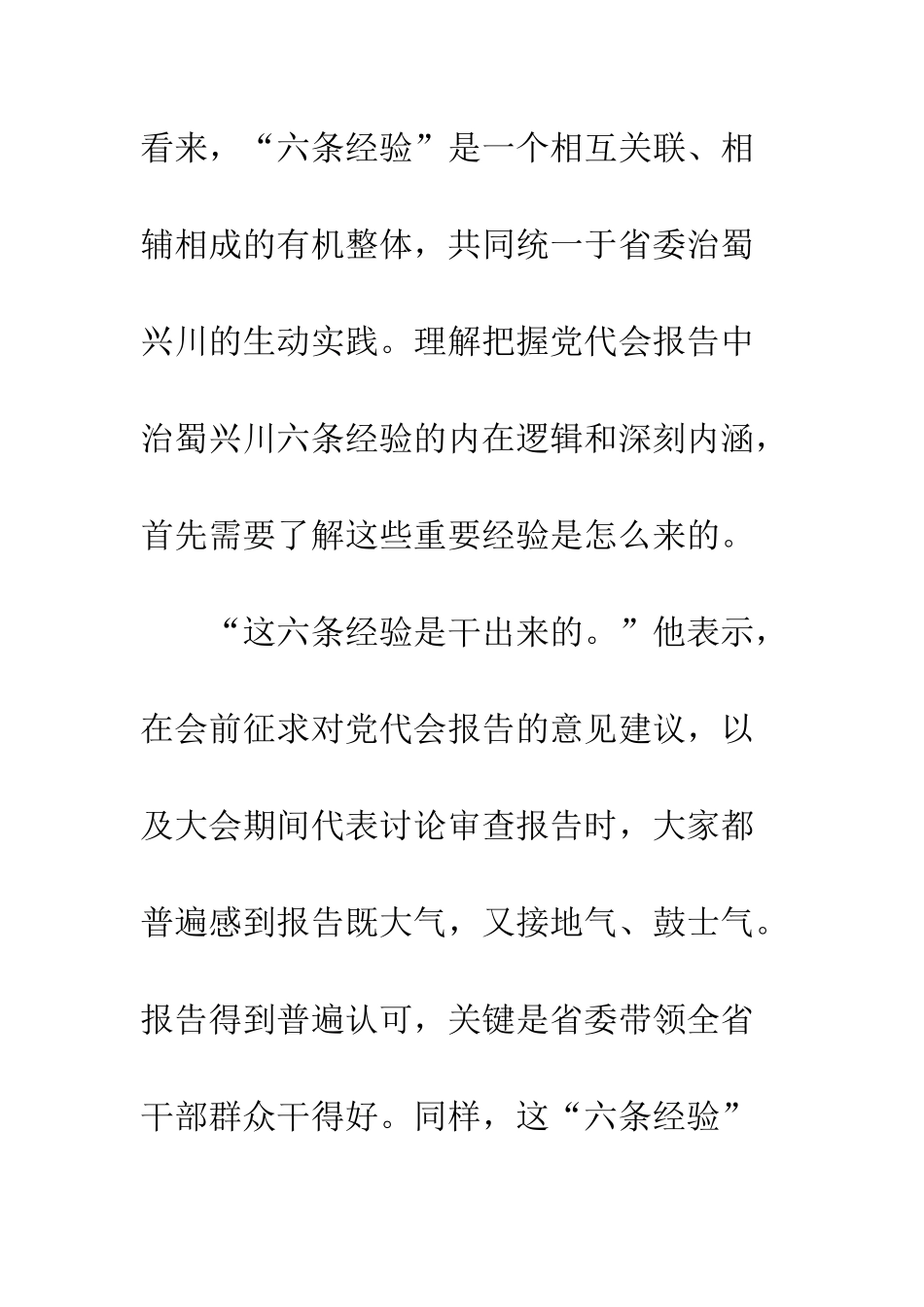 看来，“六条经验”是一个相互关联、相辅相成的有机整体，共同统一于省委治蜀兴川的生动实践。理解把握党代会报告中治蜀兴川六条经验的内在逻辑和深刻内涵，首先需要了解这些重要经验是怎么来的。

“这六条经验是干出来的。”他表示，在会前征求对党代会报告的意见建议，以及大会期间代表讨论审查报告时，大家都普遍感到报告既大气，又接地气、鼓士气。报告得到普遍认可，关键是省委带领全省干部群众干得好。同样，这“六条经验”